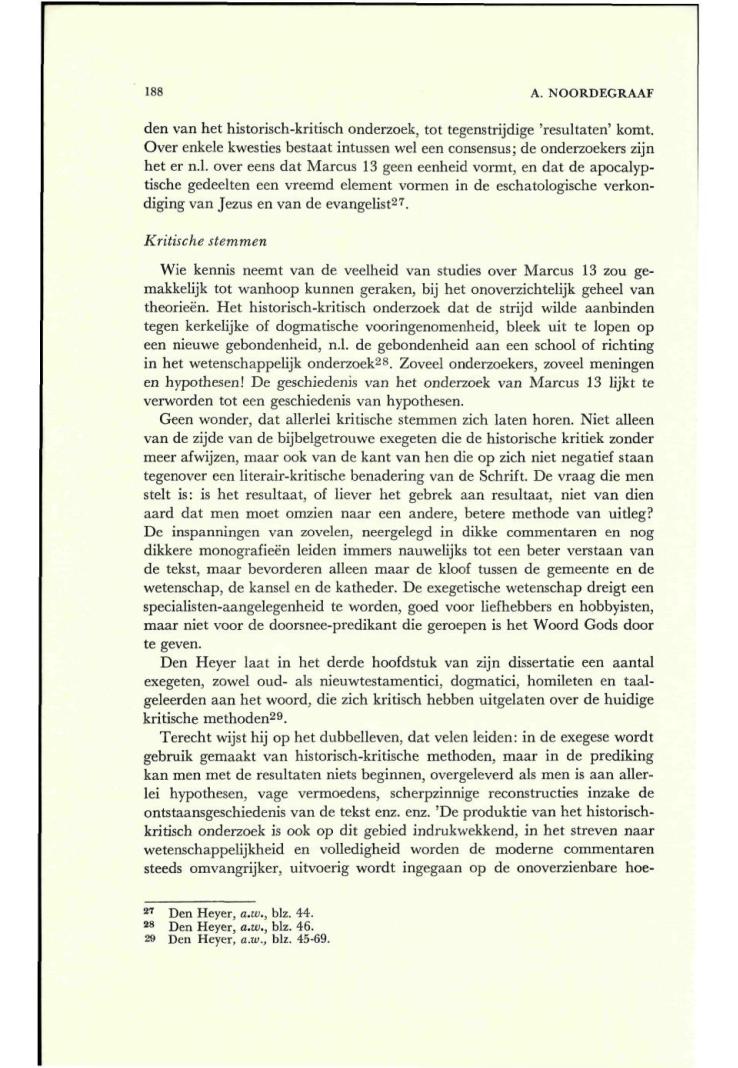 188 A. NOORDEGRAAF

den van het historisch-kritisch onderzoek, tot tegenstrijdige 'resultaten' komt. Over enkele kwesties bestaat intussen wel een consensus; de onderzoekers zijn het er n.l. over eens dat Marcus 13 geen eenheid vormt, en dat de apocalyptische gedeelten een vreemd element vormen in de eschatologische verkondiging van Jezus en van de evangelist$^{27}$.

Kritische stemmen

Wie kennis neemt van de veelheid van studies over Marcus 13 zou gemakkelijk tot wanhoop kunnen geraken, bij het onoverzichtelijk geheel van theorieën. Het historisch-kritisch onderzoek dat de strijd wilde aanbinden tegen kerkelijke of dogmatische vooringenomenheid, bleek uit te lopen op een nieuwe gebondenheid, n.l. de gebondenheid aan een school of richting in het wetenschappelijk onderzoek$^{28}$. Zoveel onderzoekers, zoveel meningen en hypothesen! De geschiedenis van het onderzoek van Marcus 13 lijkt te verworden tot een geschiedenis van hypothesen.

Geen wonder, dat allerlei kritische stemmen zich laten horen. Niet alleen van de zijde van de bijbelgetrouwe exegeten die de historische kritiek zonder meer afwijzen, maar ook van de kant van hen die op zich niet negatief staan tegenover een literair-kritische benadering van de Schrift. De vraag die men stelt is: is het resultaat, of liever het gebrek aan resultaat, niet van dien aard dat men moet omzien naar een andere, betere methode van uitleg? De inspanningen van zovelen, neergelegd in dikke commentaren en nog dikkere monografieën leiden immers nauwelijks tot een beter verstaan van de tekst, maar bevorderen alleen maar de kloof tussen de gemeente en de wetenschap, de kansel en de katheder. De exegetische wetenschap dreigt een specialisten-aangelegenheid te worden, goed voor liefhebbers en hobbyisten, maar niet voor de doorsnee-predikant die geroepen is het Woord Gods door te geven.

Den Heyer laat in het derde hoofdstuk van zijn dissertatie een aantal exegeten, zowel oud- als nieuwtestamentici, dogmatici, homileten en taalgeleerden aan het woord, die zich kritisch hebben uitgelaten over de huidige kritische methoden$^{29}$.

Terecht wijst hij op het dubbelleven, dat velen leiden: in de exegese wordt gebruik gemaakt van historisch-kritische methoden, maar in de prediking kan men met de resultaten niets beginnen, overgeleverd als men is aan allerlei hypothesen, vage vermoedens, scherpzinnige reconstructies inzake de ontstaansgeschiedenis van de tekst enz. enz. 'De produktie van het historisch-kritisch onderzoek is ook op dit gebied indrukwekkend, in het streven naar wetenschappelijkheid en volledigheid worden de moderne commentaren steeds omvangrijker, uitvoerig wordt ingegaan op de onoverzienbare hoe-

$^{27}$ Den Heyer, a.w., blz. 44.
$^{28}$ Den Heyer, a.w., blz. 46.
$^{29}$ Den Heyer, a.w., blz. 45-69.